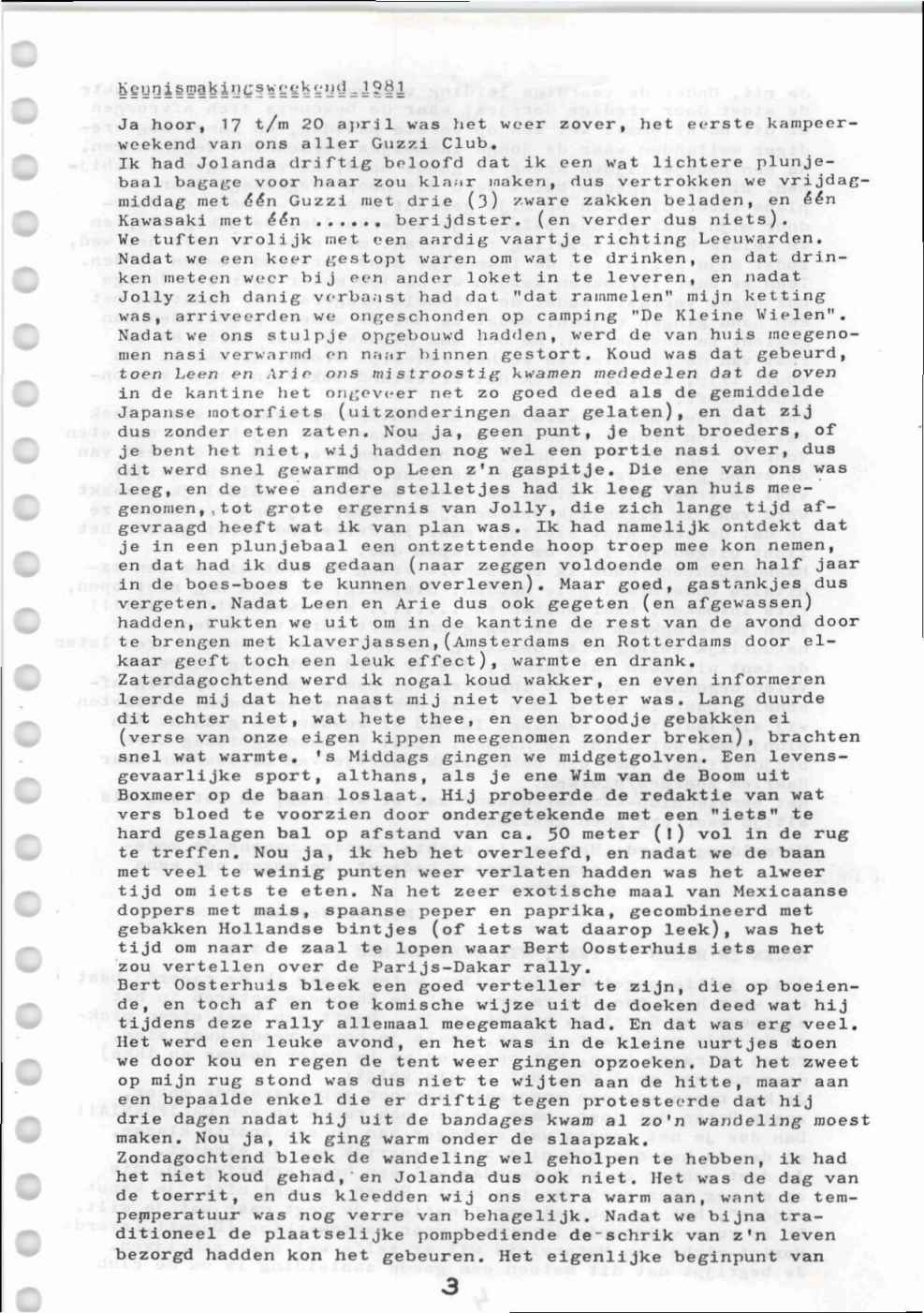 Kennismakingsweekend 1981

Ja hoor, 17 t/m 20 april was het weer zover, het eerste kampeerweekend van ons aller Guzzi Club.
Ik had Jolanda driftig beloofd dat ik een wat lichtere plunjebaal bagage voor haar zou klaar maken, dus vertrokken we vrijdagmiddag met één Guzzi met drie (3) zware zakken beladen, en één Kawasaki met één ...... berijdster. (en verder dus niets).
We tuften vrolijk met een aardig vaartje richting Leeuwarden. Nadat we een keer gestopt waren om wat te drinken, en dat drinken meteen weer bij een ander loket in te leveren, en nadat Jolly zich danig verbaast had dat "dat rammelen" mijn ketting was, arriveerden we ongeschonden op camping "De Kleine Wielen". Nadat we ons stulpje opgebouwd hadden, werd de van huis meegenomen nasi verwarmd en naar binnen gestort. Koud was dat gebeurd, toen Leen en Arie ons mistroostig kwamen mededelen dat de oven in de kantine het ongeveer net zo goed deed als de gemiddelde Japanse motorfiets (uitzonderingen daar gelaten), en dat zij dus zonder eten zaten. Nou ja, geen punt, je bent broeders, of je bent het niet, wij hadden nog wel een portie nasi over, dus dit werd snel gewarmd op Leen z'n gaspitje. Die ene van ons was leeg, en de twee andere stelletjes had ik leeg van huis meegenomen, tot grote ergernis van Jolly, die zich lange tijd afgevraagd heeft wat ik van plan was. Ik had namelijk ontdekt dat je in een plunjebaal een ontzettende hoop troep mee kon nemen, en dat had ik dus gedaan (naar zeggen voldoende om een half jaar in de boes-boes te kunnen overleven). Maar goed, gastankjes dus vergeten. Nadat Leen en Arie dus ook gegeten (en afgewassen) hadden, rukten we uit om in de kantine de rest van de avond door te brengen met klaverjassen,(Amsterdams en Rotterdams door elkaar geeft toch een leuk effect), warmte en drank.
Zaterdagochtend werd ik nogal koud wakker, en even informeren leerde mij dat het naast mij niet veel beter was. Lang duurde dit echter niet, wat hete thee, en een broodje gebakken ei (verse van onze eigen kippen meegenomen zonder breken), brachten snel wat warmte. 's Middags gingen we midgetgolven. Een levensgevaarlijke sport, althans, als je ene Wim van de Boom uit Boxmeer op de baan loslaat. Hij probeerde de redaktie van wat vers bloed te voorzien door ondergetekende met een "iets" te hard geslagen bal op afstand van ca. 50 meter (!) vol in de rug te treffen. Nou ja, ik heb het overleefd, en nadat we de baan met veel te weinig punten weer verlaten hadden was het alweer tijd om iets te eten. Na het zeer exotische maal van Mexicaanse doppers met mais, spaanse peper en paprika, gecombineerd met gebakken Hollandse bintjes (of iets wat daarop leek), was het tijd om naar de zaal te lopen waar Bert Oosterhuis iets meer zou vertellen over de Parijs-Dakar rally.
Bert Oosterhuis bleek een goed verteller te zijn, die op boeiende, en toch af en toe komische wijze uit de doeken deed wat hij tijdens deze rally allemaal meegemaakt had. En dat was erg veel. Het werd een leuke avond, en het was in de kleine uurtjes toen we door kou en regen de tent weer gingen opzoeken. Dat het zweet op mijn rug stond was dus niet te wijten aan de hitte, maar aan een bepaalde enkel die er driftig tegen protesteerde dat hij drie dagen nadat hij uit de bandages kwam al zo'n wandeling moest maken. Nou ja, ik ging warm onder de slaapzak.
Zondagochtend bleek de wandeling wel geholpen te hebben, ik had het niet koud gehad, en Jolanda dus ook niet. Het was de dag van de toerrit, en dus kleedden wij ons extra warm aan, want de tempemperatuur was nog verre van behagelijk. Nadat we bijna traditioneel de plaatselijke pompbediende de schrik van z'n leven bezorgd hadden kon het gebeuren. Het eigenlijke beginpunt van

3